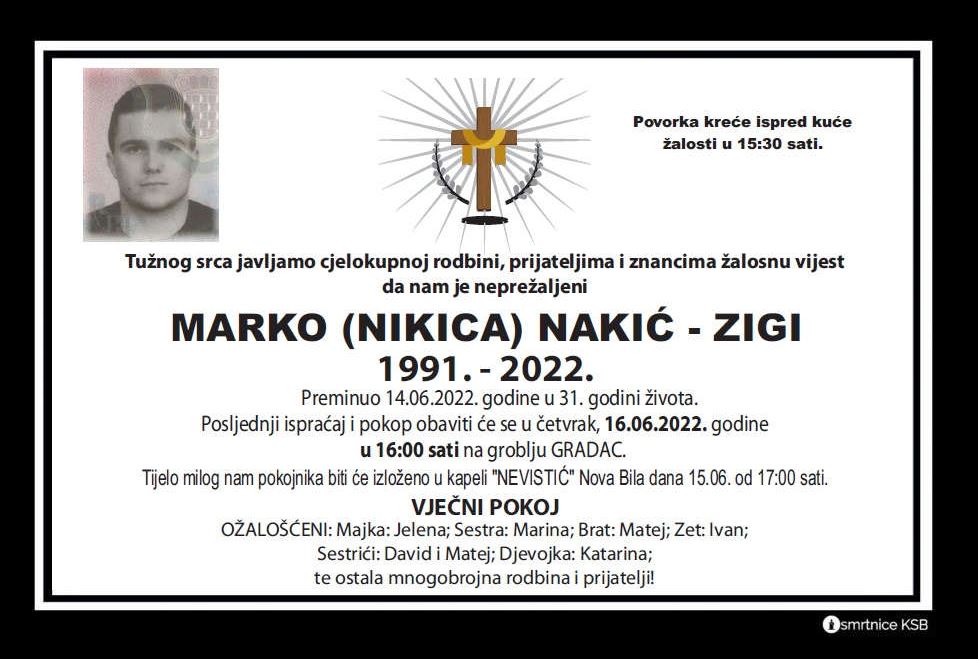 Povorka kreće ispred kuće žalosti u 15:30 sati.

Tužnog srca javljamo cjelokupnoj rodbini, prijateljima i znancima žalosnu vijest da nam je neprežaljeni

MARKO (NIKICA) NAKIĆ - ZIGI

1991. - 2022.

Preminuo 14.06.2022. godine u 31. godini života.

Posljednji ispraćaj i pokop obaviti će se u četvrak, 16.06.2022. godine u 16:00 sati na groblju GRADAC.

Tijelo milog nam pokojnika biti će izloženo u kapeli "NEVISTIĆ" Nova Bila dana 15.06. od 17:00 sati.

VJEČNI POKOJ

OŽALOŠĆENI: Majka: Jelena; Sestra: Marina; Brat: Matej; Zet: Ivan;
Sestrići: David i Matej; Djevojka: Katarina;
te ostala mnogobrojna rodbina i prijatelji!

smrtnice KSB